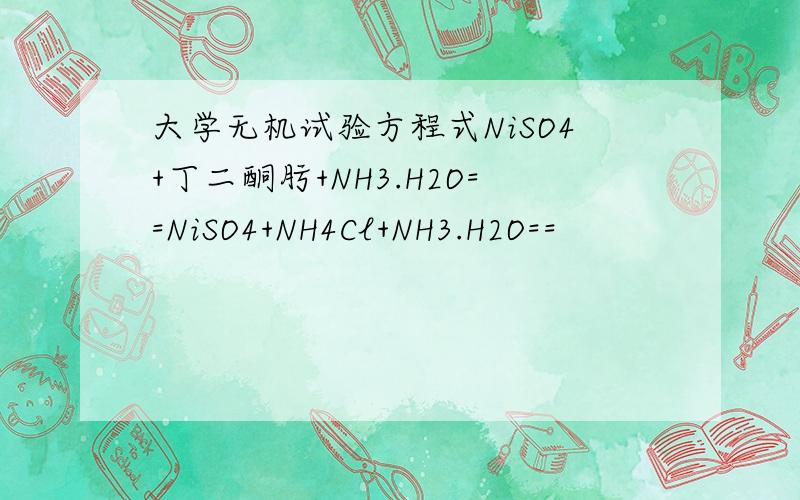 大学无机试验方程式NiSO4+丁二酮肟+NH3.H2O==NiSO4+NH4Cl+NH3.H2O==

ABC

Back to School